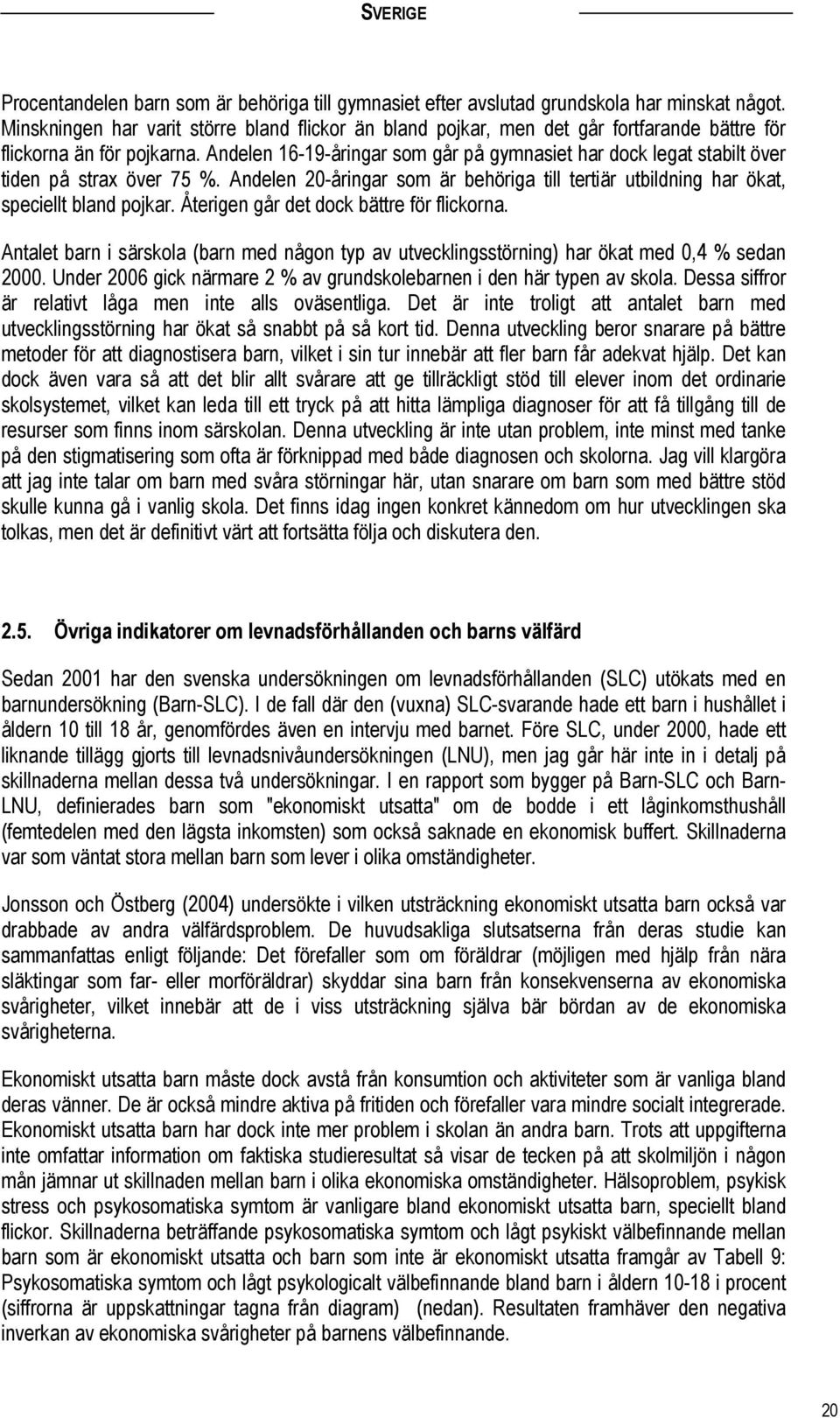 SVERIGE

Procentandelen barn som är behöriga till gymnasiet efter avslutad grundskola har minskat något. Minskningen har varit större bland flickor än bland pojkar, men det går fortfarande bättre för flickorna än för pojkarna. Andelen 16-19-åringar som går på gymnasiet har dock legat stabilt över tiden på strax över 75 %. Andelen 20-åringar som är behöriga till tertiär utbildning har ökat, speciellt bland pojkar. Återigen går det dock bättre för flickorna.

Antalet barn i särskola (barn med någon typ av utvecklingsstörning) har ökat med 0,4 % sedan 2000. Under 2006 gick närmare 2 % av grundskolebarnen i den här typen av skola. Dessa siffror är relativt låga men inte alls oväsentliga. Det är inte troligt att antalet barn med utvecklingsstörning har ökat så snabbt på så kort tid. Denna utveckling beror snarare på bättre metoder för att diagnostisera barn, vilket i sin tur innebär att fler barn får adekvat hjälp. Det kan dock även vara så att det blir allt svårare att ge tillräckligt stöd till elever inom det ordinarie skolsystemet, vilket kan leda till ett tryck på att hitta lämpliga diagnoser för att få tillgång till de resurser som finns inom särskolan. Denna utveckling är inte utan problem, inte minst med tanke på den stigmatisering som ofta är förknippad med både diagnosen och skolorna. Jag vill klargöra att jag inte talar om barn med svåra störningar här, utan snarare om barn som med bättre stöd skulle kunna gå i vanlig skola. Det finns idag ingen konkret kännedom om hur utvecklingen ska tolkas, men det är definitivt värt att fortsätta följa och diskutera den.

2.5. Övriga indikatorer om levnadsförhållanden och barns välfärd

Sedan 2001 har den svenska undersökningen om levnadsförhållanden (SLC) utökats med en barnundersökning (Barn-SLC). I de fall där den (vuxna) SLC-svarande hade ett barn i hushållet i åldern 10 till 18 år, genomfördes även en intervju med barnet. Före SLC, under 2000, hade ett liknande tillägg gjorts till levnadsnivåundersökningen (LNU), men jag går här inte in i detalj på skillnaderna mellan dessa två undersökningar. I en rapport som bygger på Barn-SLC och Barn-LNU, definierades barn som "ekonomiskt utsatta" om de bodde i ett låginkomsthushåll (femtedelen med den lägsta inkomsten) som också saknade en ekonomisk buffert. Skillnaderna var som väntat stora mellan barn som lever i olika omständigheter.

Jonsson och Östberg (2004) undersökte i vilken utsträckning ekonomiskt utsatta barn också var drabbade av andra välfärdsproblem. De huvudsakliga slutsatserna från deras studie kan sammanfattas enligt följande: Det förefaller som om föräldrar (möjligen med hjälp från nära släktingar som far- eller morföräldrar) skyddar sina barn från konsekvenserna av ekonomiska svårigheter, vilket innebär att de i viss utsträckning själva bär bördan av de ekonomiska svårigheterna.

Ekonomiskt utsatta barn måste dock avstå från konsumtion och aktiviteter som är vanliga bland deras vänner. De är också mindre aktiva på fritiden och förefaller vara mindre socialt integrerade. Ekonomiskt utsatta barn har dock inte mer problem i skolan än andra barn. Trots att uppgifterna inte omfattar information om faktiska studieresultat så visar de tecken på att skolmiljön i någon mån jämnar ut skillnaden mellan barn i olika ekonomiska omständigheter. Hälsoproblem, psykisk stress och psykosomatiska symtom är vanligare bland ekonomiskt utsatta barn, speciellt bland flickor. Skillnaderna beträffande psykosomatiska symtom och lågt psykiskt välbefinnande mellan barn som är ekonomiskt utsatta och barn som inte är ekonomiskt utsatta framgår av Tabell 9: Psykosomatiska symtom och lågt psykologicalt välbefinnande bland barn i åldern 10-18 i procent (siffrorna är uppskattningar tagna från diagram) (nedan). Resultaten framhäver den negativa inverkan av ekonomiska svårigheter på barnens välbefinnande.

20